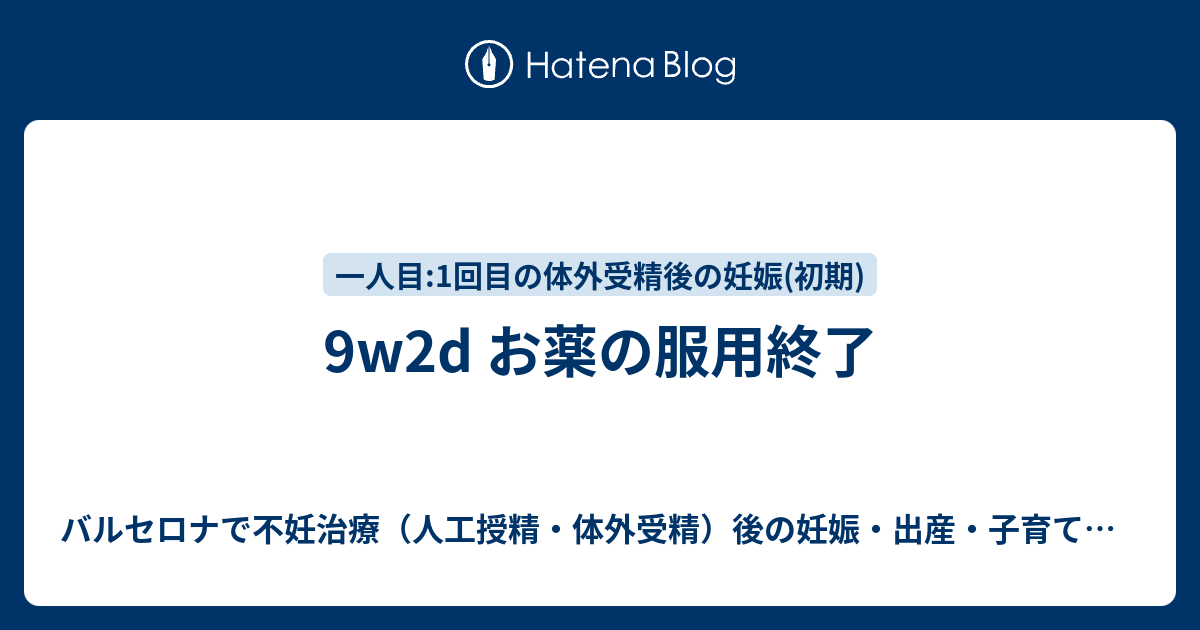 Hatena Blog

一人目:1回目の体外受精後の妊娠(初期)

9w2d お薬の服用終了

バルセロナで不妊治療（人工授精・体外受精）後の妊娠・出産・子育て…